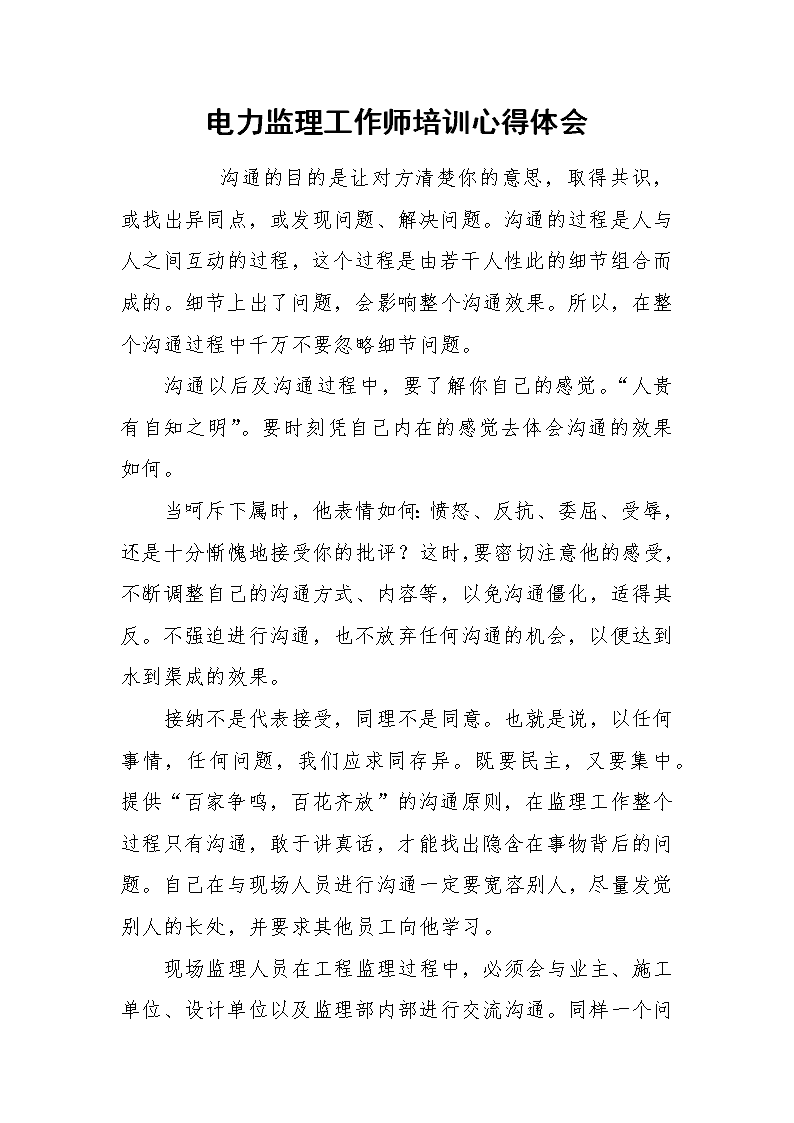 电力监理工作师培训心得体会

沟通的目的是让对方清楚你的意思，取得共识，或找出异同点，或发现问题、解决问题。沟通的过程是人与人之间互动的过程，这个过程是由若干人性此的细节组合而成的。细节上出了问题，会影响整个沟通效果。所以，在整个沟通过程中千万不要忽略细节问题。

沟通以后及沟通过程中，要了解你自己的感觉。“人贵有自知之明”。要时刻凭自己内在的感觉去体会沟通的效果如何。

当呵斥下属时，他表情如何：愤怒、反抗、委屈、受辱，还是十分惭愧地接受你的批评？这时，要密切注意他的感受，不断调整自己的沟通方式、内容等，以免沟通僵化，适得其反。不强迫进行沟通，也不放弃任何沟通的机会，以便达到水到渠成的效果。

接纳不是代表接受，同理不是同意。也就是说，以任何事情，任何问题，我们应求同存异。既要民主，又要集中。提供“百家争鸣，百花齐放”的沟通原则，在监理工作整个过程只有沟通，敢于讲真话，才能找出隐含在事物背后的问题。自己在与现场人员进行沟通一定要宽容别人，尽量发觉别人的长处，并要求其他员工向他学习。

现场监理人员在工程监理过程中，必须会与业主、施工单位、设计单位以及监理部内部进行交流沟通。同样一个问